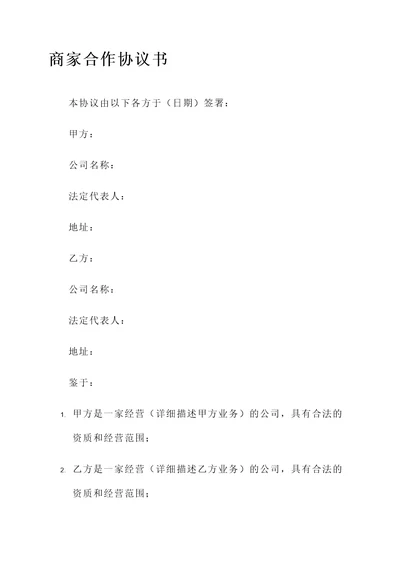 商家合作协议书

本协议由以下各方于（日期）签署：

甲方：

公司名称：

法定代表人：

地址：

乙方：

公司名称：

法定代表人：

地址：

鉴于：

1. 甲方是一家经营（详细描述甲方业务）的公司，具有合法的资质和经营范围；

2. 乙方是一家经营（详细描述乙方业务）的公司，具有合法的资质和经营范围；